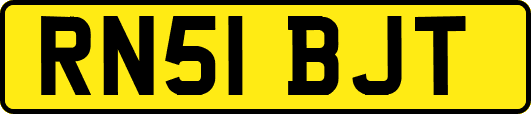 RN51 BJT